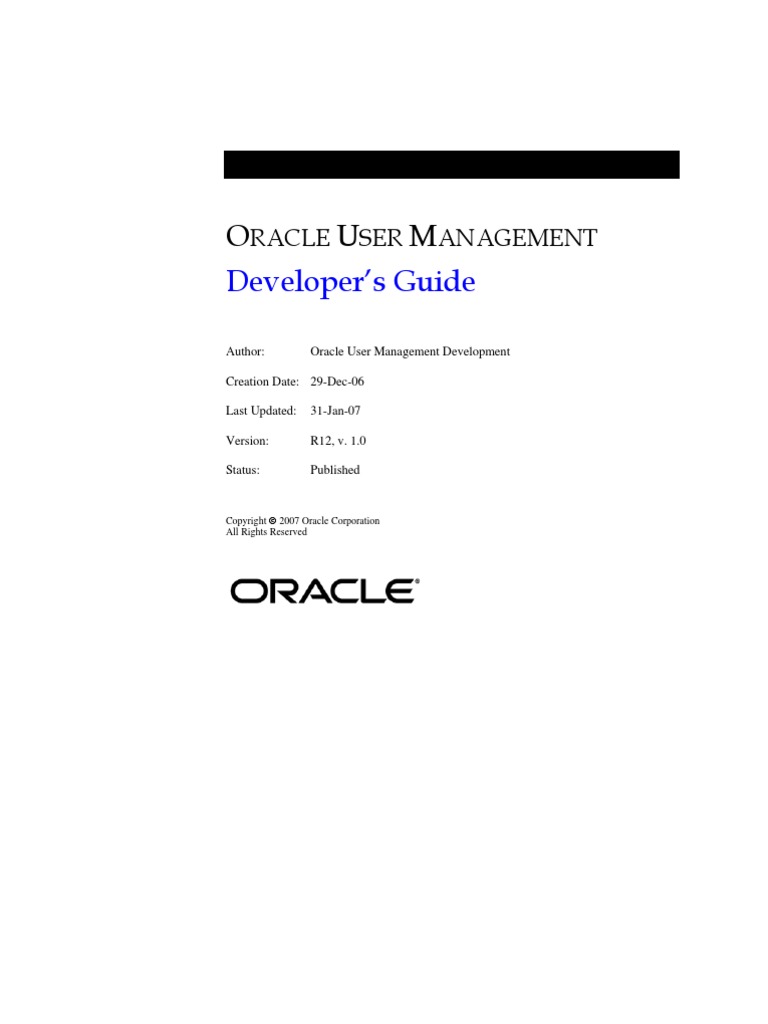 ORACLE USER MANAGEMENT

Developer's Guide

Author: Oracle User Management Development

Creation Date: 29-Dec-06

Last Updated: 31-Jan-07

Version: R12, v. 1.0

Status: Published

Copyright © 2007 Oracle Corporation
All Rights Reserved

ORACLE®